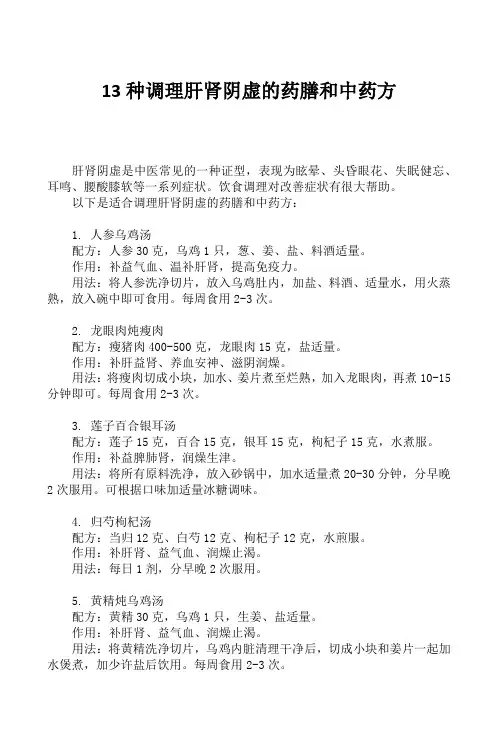 13 种调理肝肾阴虚的药膳和中药方

肝肾阴虚是中医常见的一种证型，表现为眩晕、头昏眼花、失眠健忘、耳鸣、腰酸膝软等一系列症状。饮食调理对改善症状有很大帮助。

以下是适合调理肝肾阴虚的药膳和中药方：

1. 人参乌鸡汤
配方：人参 30 克，乌鸡 1 只，葱、姜、盐、料酒适量。
作用：补益气血、温补肝肾，提高免疫力。
用法：将人参洗净切片，放入乌鸡肚内，加盐、料酒、适量水，用火蒸熟，放入碗中即可食用。每周食用 2-3 次。

2. 龙眼肉炖瘦肉
配方：瘦猪肉 400-500 克，龙眼肉 15 克，盐适量。
作用：补肝益肾、养血安神、滋阴润燥。
用法：将瘦肉切成小块，加水、姜片煮至烂熟，加入龙眼肉，再煮 10-15 分钟即可。每周食用 2-3 次。

3. 莲子百合银耳汤
配方：莲子 15 克，百合 15 克，银耳 15 克，枸杞子 15 克，水煮服。
作用：补益脾肺肾，润燥生津。
用法：将所有原料洗净，放入砂锅中，加水适量煮 20-30 分钟，分早晚 2 次服用。可根据口味加适量冰糖调味。

4. 归芍枸杞汤
配方：当归 12 克、白芍 12 克、枸杞子 12 克，水煎服。
作用：补肝肾、益气血、润燥止渴。
用法：每日 1 剂，分早晚 2 次服用。

5. 黄精炖乌鸡汤
配方：黄精 30 克，乌鸡 1 只，生姜、盐适量。
作用：补肝肾、益气血、润燥止渴。
用法：将黄精洗净切片，乌鸡内脏清理干净后，切成小块和姜片一起加水煲煮，加少许盐后饮用。每周食用 2-3 次。